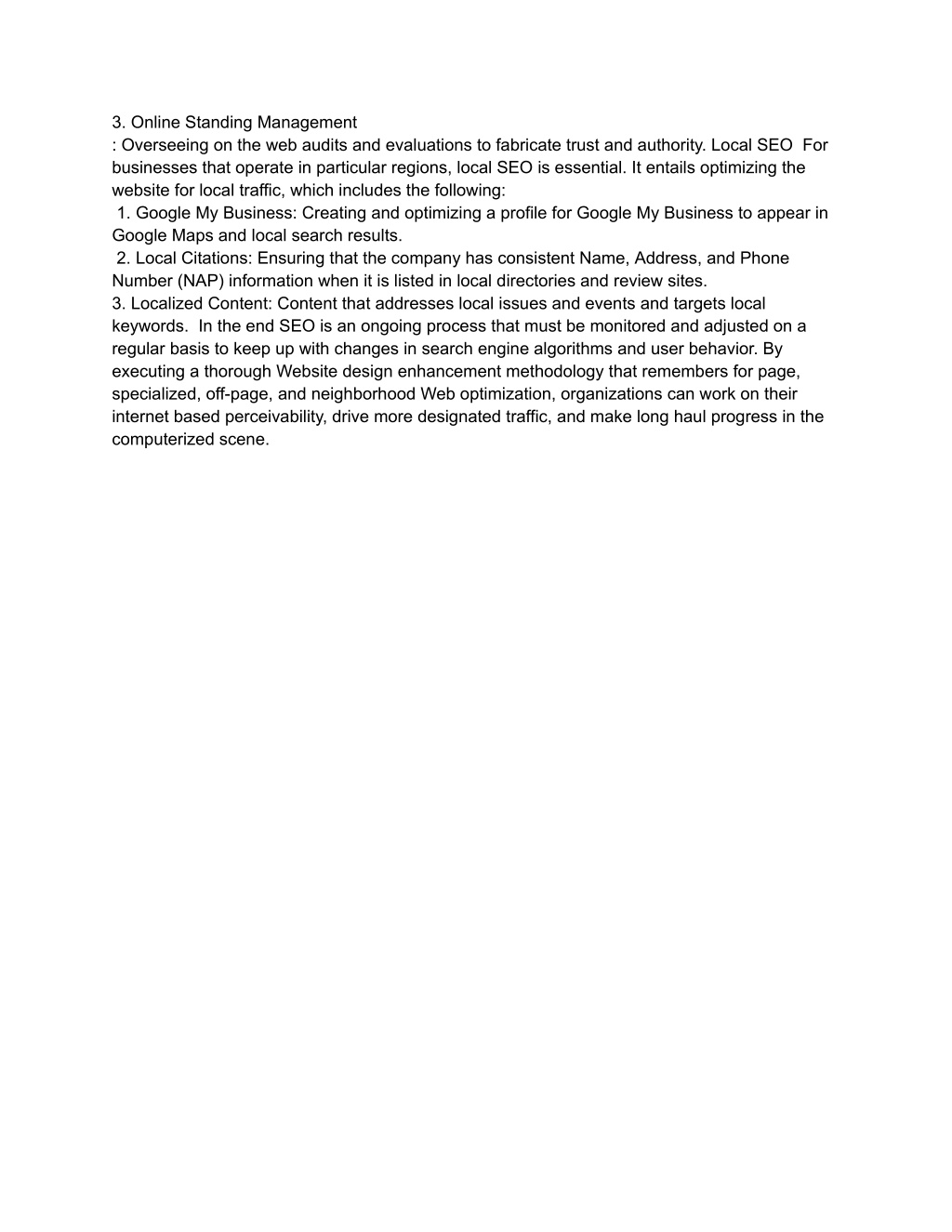 3. Online Standing Management
: Overseeing on the web audits and evaluations to fabricate trust and authority. Local SEO  For businesses that operate in particular regions, local SEO is essential. It entails optimizing the website for local traffic, which includes the following:
 1. Google My Business: Creating and optimizing a profile for Google My Business to appear in Google Maps and local search results.
 2. Local Citations: Ensuring that the company has consistent Name, Address, and Phone Number (NAP) information when it is listed in local directories and review sites.
3. Localized Content: Content that addresses local issues and events and targets local keywords.  In the end SEO is an ongoing process that must be monitored and adjusted on a regular basis to keep up with changes in search engine algorithms and user behavior. By executing a thorough Website design enhancement methodology that remembers for page, specialized, off-page, and neighborhood Web optimization, organizations can work on their internet based perceivability, drive more designated traffic, and make long haul progress in the computerized scene.